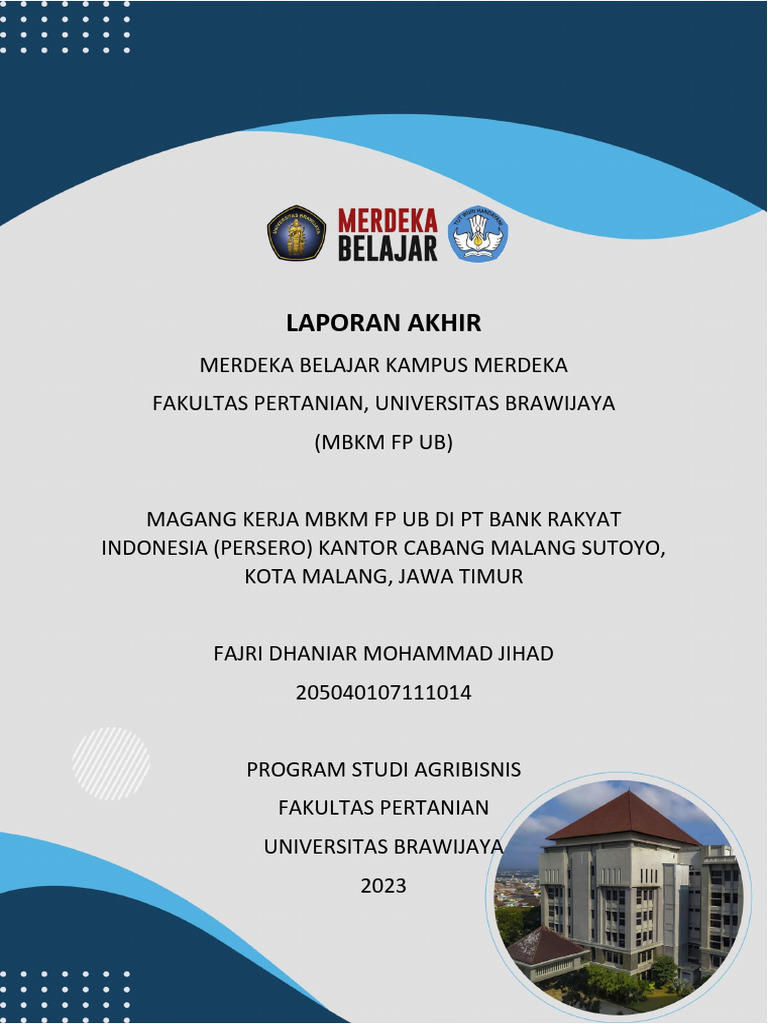 UNIVERSITAS BRAWIJAYA

MERDEKA BELAJAR

TUT WURI HANDAYANI

LAPORAN AKHIR

MERDEKA BELAJAR KAMPUS MERDEKA

FAKULTAS PERTANIAN, UNIVERSITAS BRAWIJAYA

(MBKM FP UB)

MAGANG KERJA MBKM FP UB DI PT BANK RAKYAT INDONESIA (PERSERO) KANTOR CABANG MALANG SUTOYO, KOTA MALANG, JAWA TIMUR

FAJRI DHANIAR MOHAMMAD JIHAD

205040107111014

PROGRAM STUDI AGRIBISNIS

FAKULTAS PERTANIAN

UNIVERSITAS BRAWIJAYA

2023